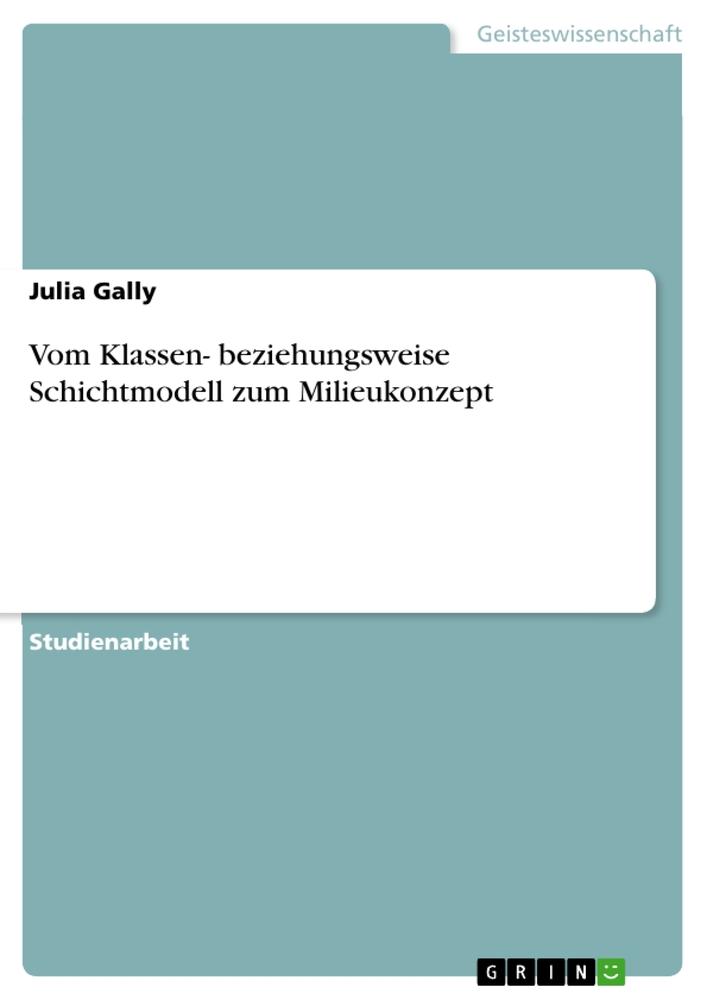 Geisteswissenschaft

Julia Gally

Vom Klassen- beziehungsweise Schichtmodell zum Milieukonzept

Studienarbeit

GRIN